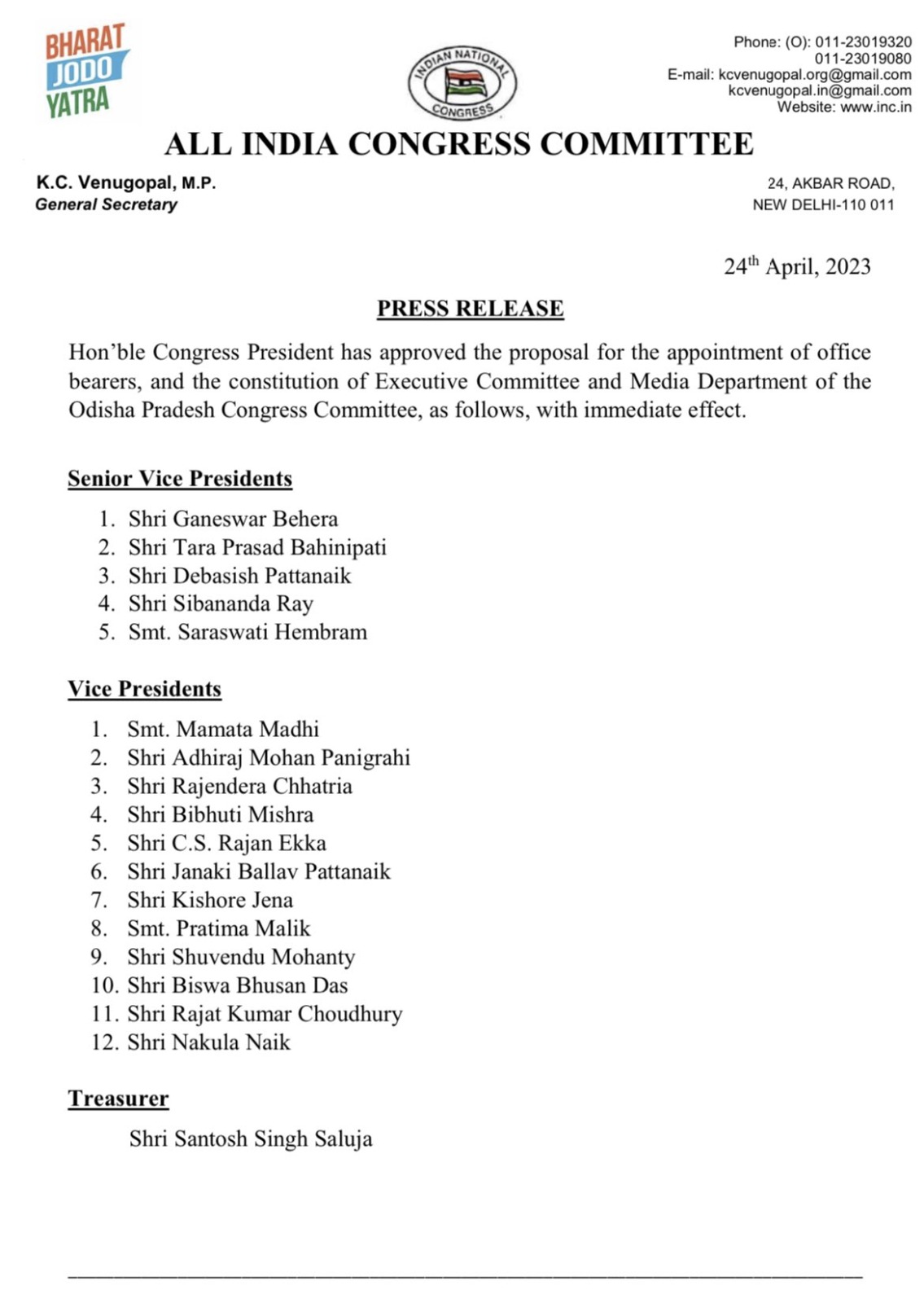 BHARAT JODO YATRA

INDIAN NATIONAL CONGRESS

Phone: (O): 011-23019320
011-23019080
E-mail: kcvenugopal.org@gmail.com
kcvenugopal.in@gmail.com
Website: www.inc.in

ALL INDIA CONGRESS COMMITTEE

K.C. Venugopal, M.P.
General Secretary

24, AKBAR ROAD,
NEW DELHI-110 011

24$^{th}$ April, 2023

PRESS RELEASE

Hon'ble Congress President has approved the proposal for the appointment of office bearers, and the constitution of Executive Committee and Media Department of the Odisha Pradesh Congress Committee, as follows, with immediate effect.

Senior Vice Presidents

1. Shri Ganeswar Behera
2. Shri Tara Prasad Bahinipati
3. Shri Debasish Pattanaik
4. Shri Sibananda Ray
5. Smt. Saraswati Hembram

Vice Presidents

1. Smt. Mamata Madhi
2. Shri Adhiraj Mohan Panigrahi
3. Shri Rajendera Chhatria
4. Shri Bibhuti Mishra
5. Shri C.S. Rajan Ekka
6. Shri Janaki Ballav Pattanaik
7. Shri Kishore Jena
8. Smt. Pratima Malik
9. Shri Shuvendu Mohanty
10. Shri Biswa Bhusan Das
11. Shri Rajat Kumar Choudhury
12. Shri Nakula Naik

Treasurer

Shri Santosh Singh Saluja